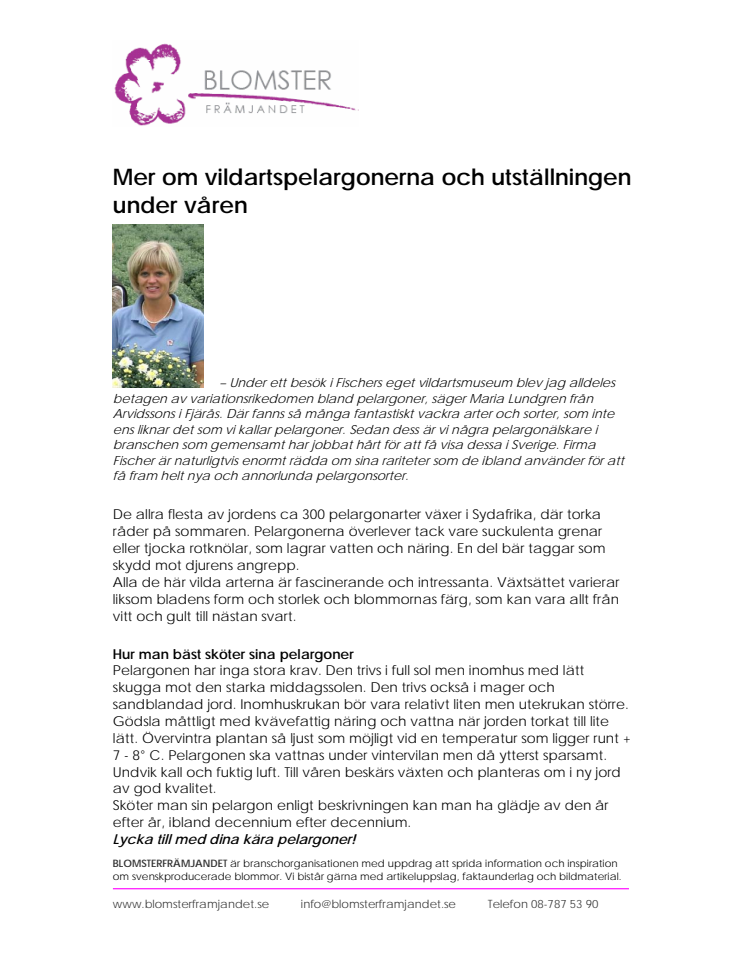 BLOMSTER
FRÄMJANDET

Mer om vildartspelargonerna och utställningen under våren

– Under ett besök i Fischers eget vildartsmuseum blev jag alldeles betagen av variationsrikedomen bland pelargoner, säger Maria Lundgren från Arvidssons i Fjärås. Där fanns så många fantastiskt vackra arter och sorter, som inte ens liknar det som vi kallar pelargoner. Sedan dess är vi några pelargonälskare i branschen som gemensamt har jobbat hårt för att få visa dessa i Sverige. Firma Fischer är naturligtvis enormt rädda om sina rariteter som de ibland använder för att få fram helt nya och annorlunda pelargonsorter.

De allra flesta av jordens ca 300 pelargonarter växer i Sydafrika, där torka råder på sommaren. Pelargonerna överlever tack vare suckulenta grenar eller tjocka rotknölar, som lagrar vatten och näring. En del bär taggar som skydd mot djurens angrepp.
Alla de här vilda arterna är fascinerande och intressanta. Växtsättet varierar liksom bladens form och storlek och blommornas färg, som kan vara allt från vitt och gult till nästan svart.

Hur man bäst sköter sina pelargoner
Pelargonen har inga stora krav. Den trivs i full sol men inomhus med lätt skugga mot den starka middagssolen. Den trivs också i mager och sandblandad jord. Inomhuskrukan bör vara relativt liten men utekrukan större. Gödsla måttligt med kvävefattig näring och vattna när jorden torkat till lite lätt. Övervintra plantan så ljust som möjligt vid en temperatur som ligger runt + 7 - 8° C. Pelargonen ska vattnas under vintervilan men då ytterst sparsamt. Undvik kall och fuktig luft. Till våren beskärs växten och planteras om i ny jord av god kvalitet.
Sköter man sin pelargon enligt beskrivningen kan man ha glädje av den år efter år, ibland decennium efter decennium.
Lycka till med dina kära pelargoner!

BLOMSTERFRÄMJANDET är branschorganisationen med uppdrag att sprida information och inspiration om svenskproducerade blommor. Vi bistår gärna med artikeluppslag, faktaunderlag och bildmaterial.

www.blomsterframjandet.se info@blomsterframjandet.se Telefon 08-787 53 90